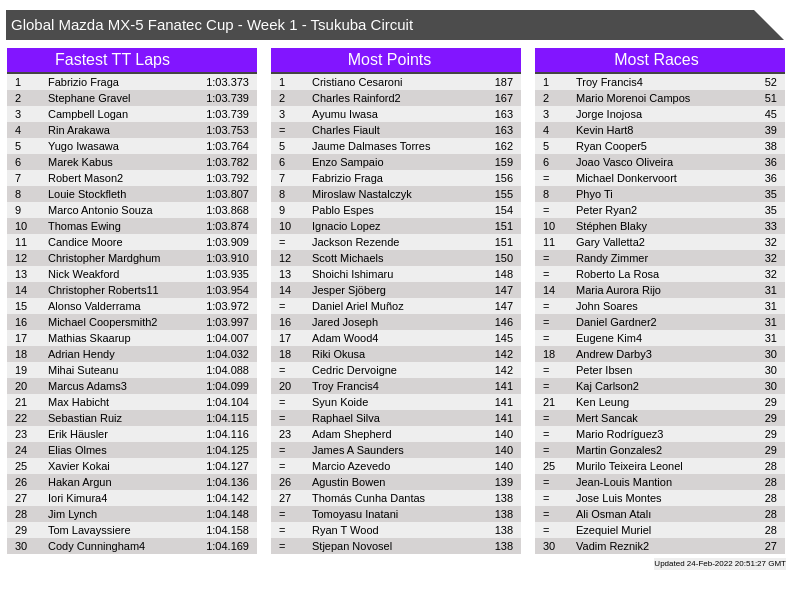 Global Mazda MX-5 Fanatec Cup - Week 1 - Tsukuba Circuit

Fastest TT Laps

| | | |
|---|---|---|
| 1 | Fabrizio Fraga | 1:03.373 |
| 2 | Stephane Gravel | 1:03.739 |
| 3 | Campbell Logan | 1:03.739 |
| 4 | Rin Arakawa | 1:03.753 |
| 5 | Yugo Iwasawa | 1:03.764 |
| 6 | Marek Kabus | 1:03.782 |
| 7 | Robert Mason2 | 1:03.792 |
| 8 | Louie Stockfleth | 1:03.807 |
| 9 | Marco Antonio Souza | 1:03.868 |
| 10 | Thomas Ewing | 1:03.874 |
| 11 | Candice Moore | 1:03.909 |
| 12 | Christopher Mardghum | 1:03.910 |
| 13 | Nick Weakford | 1:03.935 |
| 14 | Christopher Roberts11 | 1:03.954 |
| 15 | Alonso Valderrama | 1:03.972 |
| 16 | Michael Coopersmith2 | 1:03.997 |
| 17 | Mathias Skaarup | 1:04.007 |
| 18 | Adrian Hendy | 1:04.032 |
| 19 | Mihai Suteanu | 1:04.088 |
| 20 | Marcus Adams3 | 1:04.099 |
| 21 | Max Habicht | 1:04.104 |
| 22 | Sebastian Ruiz | 1:04.115 |
| 23 | Erik Häusler | 1:04.116 |
| 24 | Elias Olmes | 1:04.125 |
| 25 | Xavier Kokai | 1:04.127 |
| 26 | Hakan Argun | 1:04.136 |
| 27 | Iori Kimura4 | 1:04.142 |
| 28 | Jim Lynch | 1:04.148 |
| 29 | Tom Lavayssiere | 1:04.158 |
| 30 | Cody Cunningham4 | 1:04.169 |

Most Points

| | | |
|---|---|---|
| 1 | Cristiano Cesaroni | 187 |
| 2 | Charles Rainford2 | 167 |
| 3 | Ayumu Iwasa | 163 |
| = | Charles Fiault | 163 |
| 5 | Jaume Dalmases Torres | 162 |
| 6 | Enzo Sampaio | 159 |
| 7 | Fabrizio Fraga | 156 |
| 8 | Miroslaw Nastalczyk | 155 |
| 9 | Pablo Espes | 154 |
| 10 | Ignacio Lopez | 151 |
| = | Jackson Rezende | 151 |
| 12 | Scott Michaels | 150 |
| 13 | Shoichi Ishimaru | 148 |
| 14 | Jesper Sjöberg | 147 |
| = | Daniel Ariel Muñoz | 147 |
| 16 | Jared Joseph | 146 |
| 17 | Adam Wood4 | 145 |
| 18 | Riki Okusa | 142 |
| = | Cedric Dervoigne | 142 |
| 20 | Troy Francis4 | 141 |
| = | Syun Koide | 141 |
| = | Raphael Silva | 141 |
| 23 | Adam Shepherd | 140 |
| = | James A Saunders | 140 |
| = | Marcio Azevedo | 140 |
| 26 | Agustin Bowen | 139 |
| 27 | Thomás Cunha Dantas | 138 |
| = | Tomoyasu Inatani | 138 |
| = | Ryan T Wood | 138 |
| = | Stjepan Novosel | 138 |

Most Races

| | | |
|---|---|---|
| 1 | Troy Francis4 | 52 |
| 2 | Mario Morenoi Campos | 51 |
| 3 | Jorge Inojosa | 45 |
| 4 | Kevin Hart8 | 39 |
| 5 | Ryan Cooper5 | 38 |
| 6 | Joao Vasco Oliveira | 36 |
| = | Michael Donkervoort | 36 |
| 8 | Phyo Ti | 35 |
| = | Peter Ryan2 | 35 |
| 10 | Stéphen Blaky | 33 |
| 11 | Gary Valletta2 | 32 |
| = | Randy Zimmer | 32 |
| = | Roberto La Rosa | 32 |
| 14 | Maria Aurora Rijo | 31 |
| = | John Soares | 31 |
| = | Daniel Gardner2 | 31 |
| = | Eugene Kim4 | 31 |
| 18 | Andrew Darby3 | 30 |
| = | Peter Ibsen | 30 |
| = | Kaj Carlson2 | 30 |
| 21 | Ken Leung | 29 |
| = | Mert Sancak | 29 |
| = | Mario Rodríguez3 | 29 |
| = | Martin Gonzales2 | 29 |
| 25 | Murilo Teixeira Leonel | 28 |
| = | Jean-Louis Mantion | 28 |
| = | Jose Luis Montes | 28 |
| = | Ali Osman Atalı | 28 |
| = | Ezequiel Muriel | 28 |
| 30 | Vadim Reznik2 | 27 |

Updated 24-Feb-2022 20:51:27 GMT